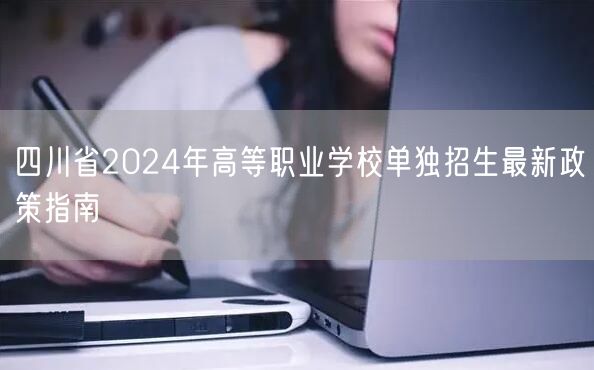 四川省2024年高等职业学校单独招生最新政策指南